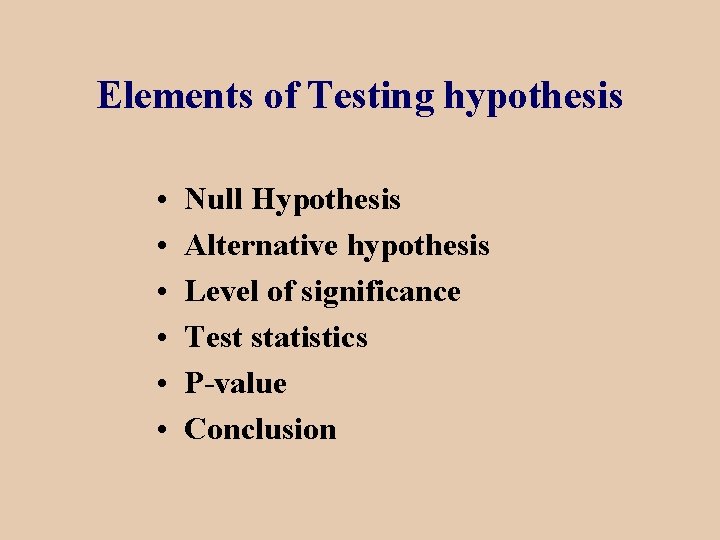 Elements of Testing hypothesis

• Null Hypothesis
• Alternative hypothesis
• Level of significance
• Test statistics
• P-value
• Conclusion